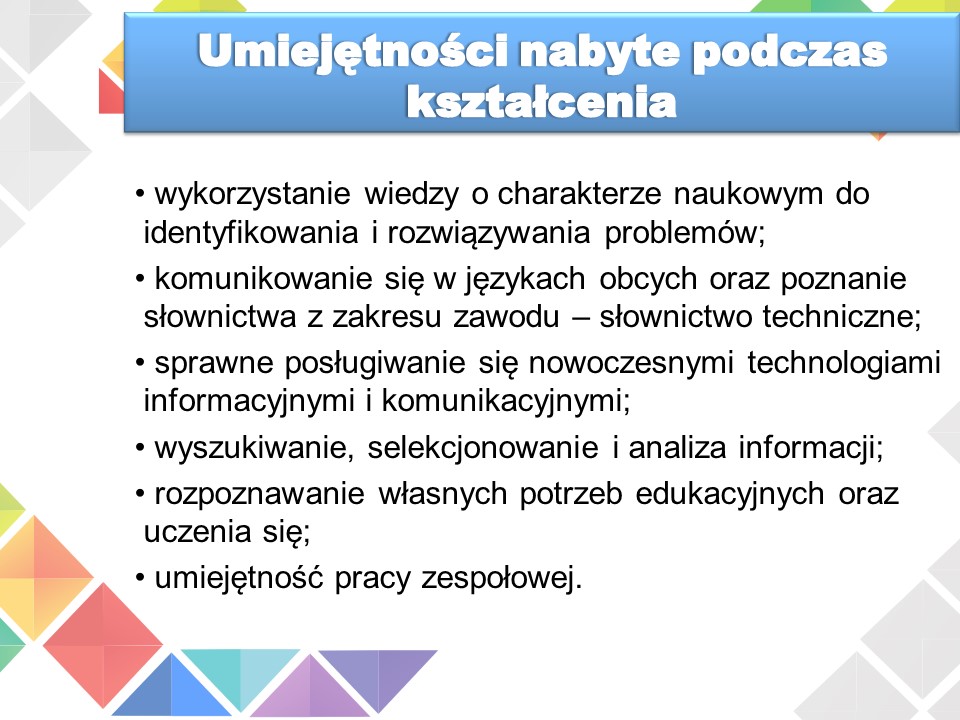 Umiejętności nabyte podczas kształcenia

• wykorzystanie wiedzy o charakterze naukowym do identyfikowania i rozwiązywania problemów;

• komunikowanie się w językach obcych oraz poznanie słownictwa z zakresu zawodu – słownictwo techniczne;

• sprawne posługiwanie się nowoczesnymi technologiami informacyjnymi i komunikacyjnymi;

• wyszukiwanie, selekcjonowanie i analiza informacji;

• rozpoznawanie własnych potrzeb edukacyjnych oraz uczenia się;

• umiejętność pracy zespołowej.